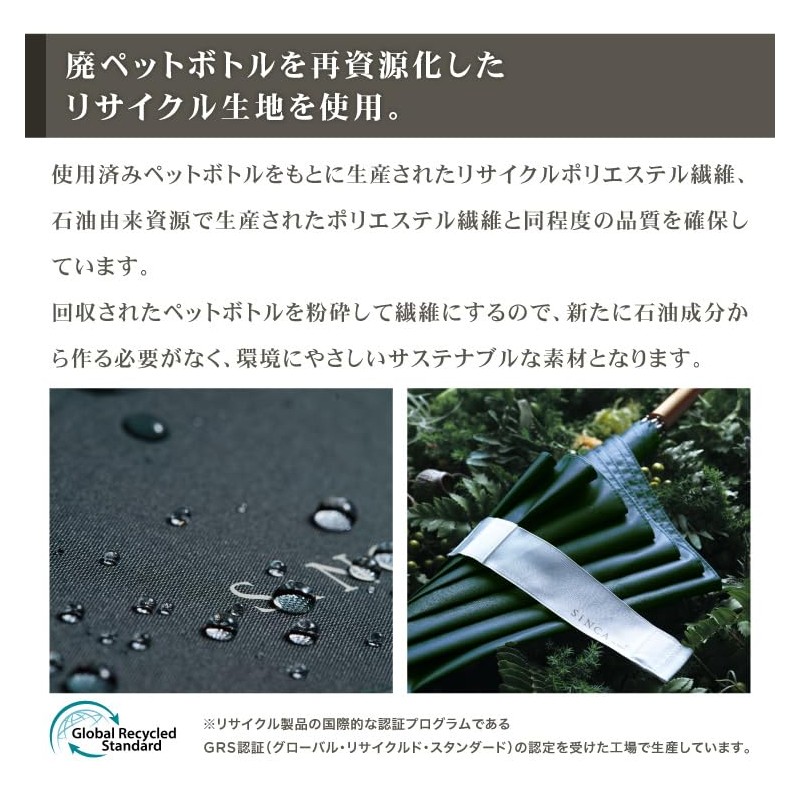 廃ペットボトルを再資源化した
リサイクル生地を使用。

使用済みペットボトルをもとに生産されたリサイクルポリエステル繊維、石油由来資源で生産されたポリエステル繊維と同程度の品質を確保しています。
回収されたペットボトルを粉砕して繊維にするので、新たに石油成分から作る必要がなく、環境にやさしいサステナブルな素材となります。

Global Recycled Standard

※リサイクル製品の国際的な認証プログラムである
GRS認証(グローバル・リサイクルド・スタンダード)の認定を受けた工場で生産しています。